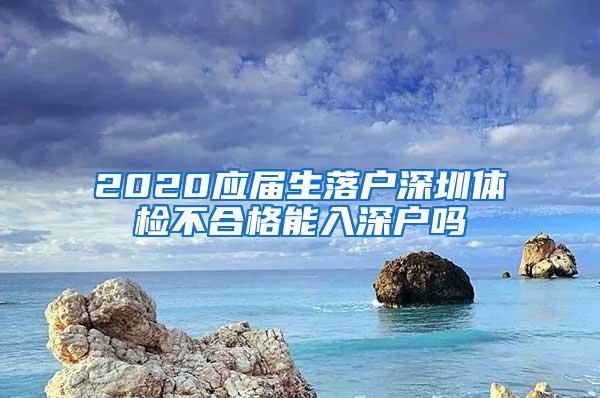 2020应届生落户深圳体检不合格能入深户吗